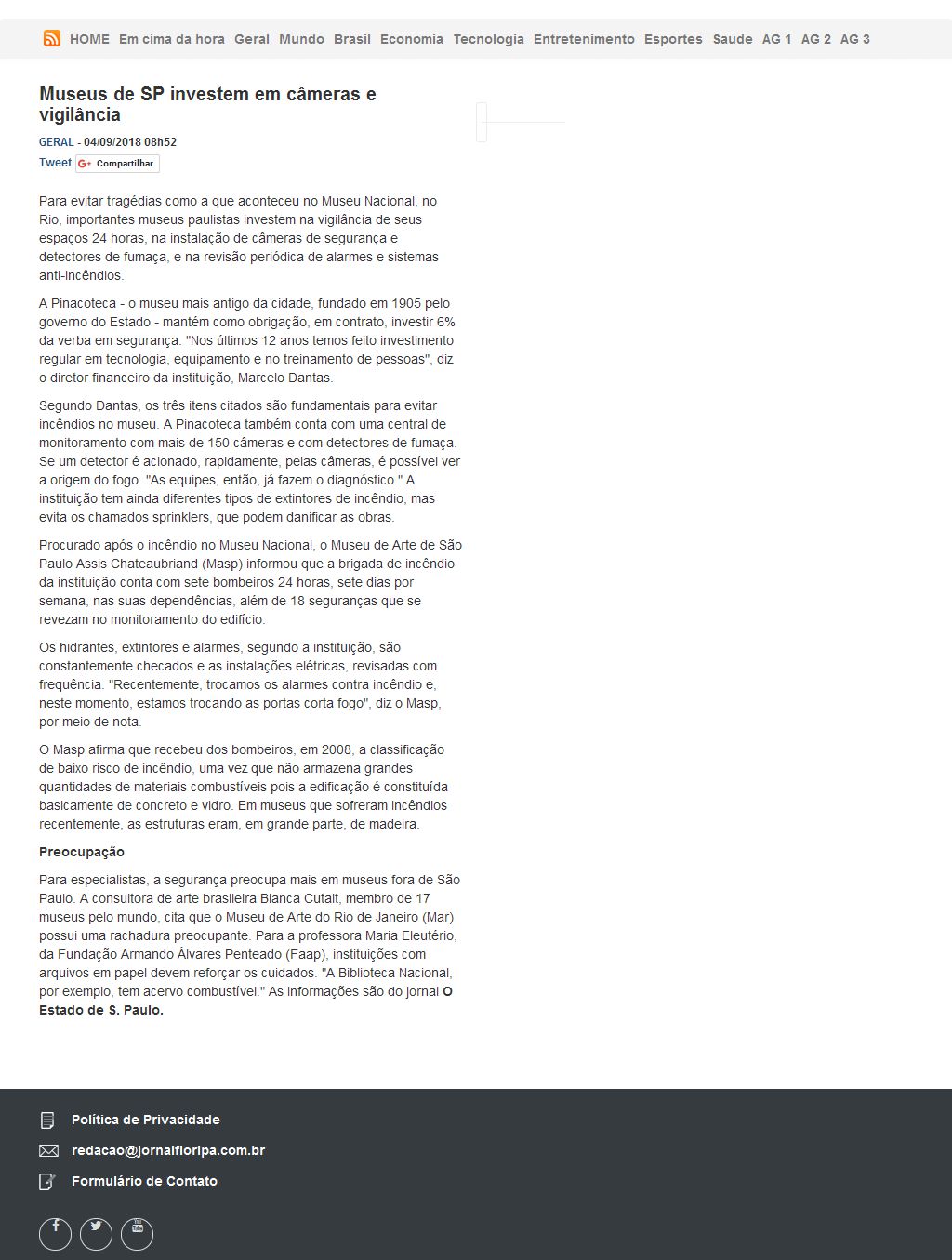 HOME Em cima da hora Geral Mundo Brasil Economia Tecnologia Entretenimento Esportes Saude AG 1 AG 2 AG 3

Museus de SP investem em câmeras e vigilância

GERAL - 04/09/2018 08h52

Tweet Compartilhar

Para evitar tragédias como a que aconteceu no Museu Nacional, no Rio, importantes museus paulistas investem na vigilância de seus espaços 24 horas, na instalação de câmeras de segurança e detectores de fumaça, e na revisão periódica de alarmes e sistemas anti-incêndios.

A Pinacoteca - o museu mais antigo da cidade, fundado em 1905 pelo governo do Estado - mantém como obrigação, em contrato, investir 6% da verba em segurança. "Nos últimos 12 anos temos feito investimento regular em tecnologia, equipamento e no treinamento de pessoas", diz o diretor financeiro da instituição, Marcelo Dantas.

Segundo Dantas, os três itens citados são fundamentais para evitar incêndios no museu. A Pinacoteca também conta com uma central de monitoramento com mais de 150 câmeras e com detectores de fumaça. Se um detector é acionado, rapidamente, pelas câmeras, é possível ver a origem do fogo. "As equipes, então, já fazem o diagnóstico." A instituição tem ainda diferentes tipos de extintores de incêndio, mas evita os chamados sprinklers, que podem danificar as obras.

Procurado após o incêndio no Museu Nacional, o Museu de Arte de São Paulo Assis Chateaubriand (Masp) informou que a brigada de incêndio da instituição conta com sete bombeiros 24 horas, sete dias por semana, nas suas dependências, além de 18 seguranças que se revezam no monitoramento do edifício.

Os hidrantes, extintores e alarmes, segundo a instituição, são constantemente checados e as instalações elétricas, revisadas com frequência. "Recentemente, trocamos os alarmes contra incêndio e, neste momento, estamos trocando as portas corta fogo", diz o Masp, por meio de nota.

O Masp afirma que recebeu dos bombeiros, em 2008, a classificação de baixo risco de incêndio, uma vez que não armazena grandes quantidades de materiais combustíveis pois a edificação é constituída basicamente de concreto e vidro. Em museus que sofreram incêndios recentemente, as estruturas eram, em grande parte, de madeira.

Preocupação

Para especialistas, a segurança preocupa mais em museus fora de São Paulo. A consultora de arte brasileira Bianca Cutait, membro de 17 museus pelo mundo, cita que o Museu de Arte do Rio de Janeiro (Mar) possui uma rachadura preocupante. Para a professora Maria Eleutério, da Fundação Armando Álvares Penteado (Faap), instituições com arquivos em papel devem reforçar os cuidados. "A Biblioteca Nacional, por exemplo, tem acervo combustível." As informações são do jornal O Estado de S. Paulo.

Política de Privacidade

redacao@jornalfloripa.com.br

Formulário de Contato